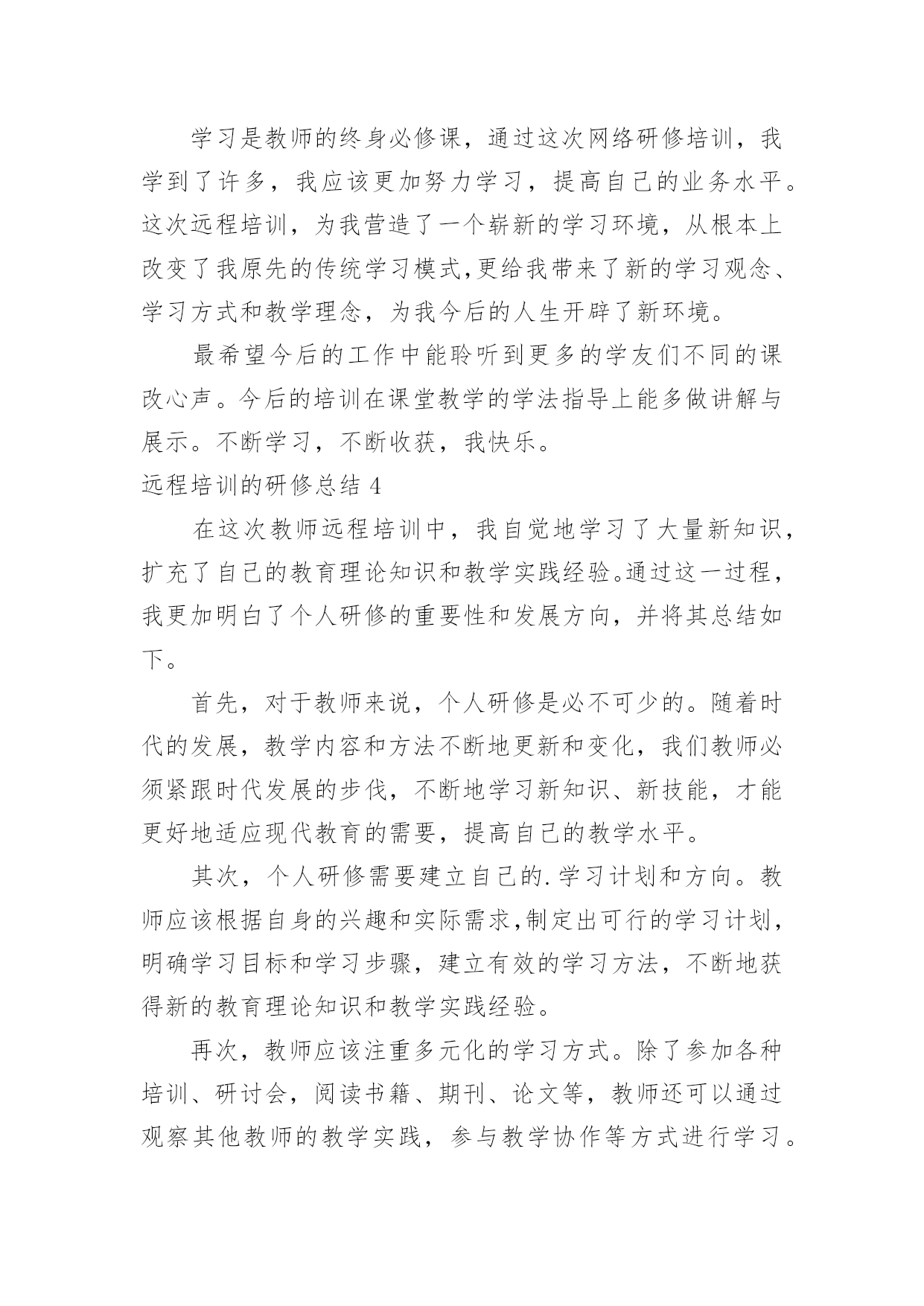 学习是教师的终身必修课，通过这次网络研修培训，我学到了许多，我应该更加努力学习，提高自己的业务水平。这次远程培训，为我营造了一个崭新的学习环境，从根本上改变了我原先的传统学习模式,更给我带来了新的学习观念、学习方式和教学理念，为我今后的人生开辟了新环境。

最希望今后的工作中能聆听到更多的学友们不同的课改心声。今后的培训在课堂教学的学法指导上能多做讲解与展示。不断学习，不断收获，我快乐。

远程培训的研修总结 4

在这次教师远程培训中，我自觉地学习了大量新知识，扩充了自己的教育理论知识和教学实践经验。通过这一过程，我更加明白了个人研修的重要性和发展方向，并将其总结如下。

首先，对于教师来说，个人研修是必不可少的。随着时代的发展，教学内容和方法不断地更新和变化，我们教师必须紧跟时代发展的步伐，不断地学习新知识、新技能，才能更好地适应现代教育的需要，提高自己的教学水平。

其次，个人研修需要建立自己的.学习计划和方向。教师应该根据自身的兴趣和实际需求,制定出可行的学习计划，明确学习目标和学习步骤，建立有效的学习方法，不断地获得新的教育理论知识和教学实践经验。

再次，教师应该注重多元化的学习方式。除了参加各种培训、研讨会，阅读书籍、期刊、论文等，教师还可以通过观察其他教师的教学实践，参与教学协作等方式进行学习。